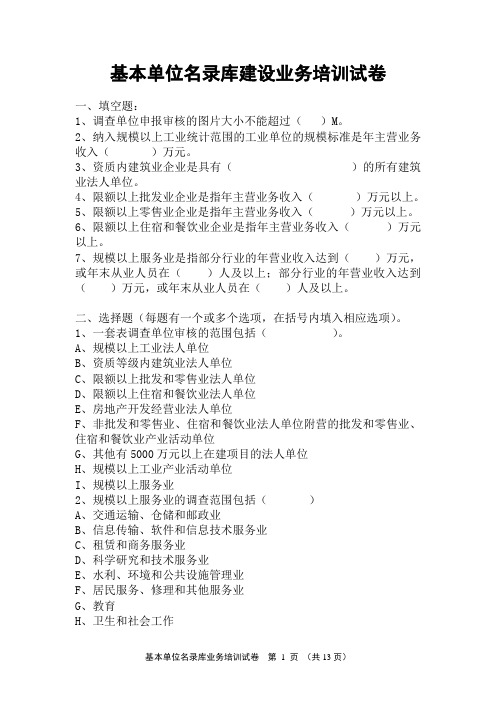 基本单位名录库建设业务培训试卷

一、填空题：
1、调查单位申报审核的图片大小不能超过（　　）M。
2、纳入规模以上工业统计范围的工业单位的规模标准是年主营业务收入（　　　）万元。
3、资质内建筑业企业是具有（　　　　　　　　）的所有建筑业法人单位。
4、限额以上批发业企业是指年主营业务收入（　　　）万元以上。
5、限额以上零售业企业是指年主营业务收入（　　　）万元以上。
6、限额以上住宿和餐饮业企业是指年主营业务收入（　　　）万元以上。
7、规模以上服务业是指部分行业的年营业收入达到（　　）万元，或年末从业人员在（　　）人及以上；部分行业的年营业收入达到（　　）万元，或年末从业人员在（　　）人及以上。

二、选择题（每题有一个或多个选项，在括号内填入相应选项）。
1、一套表调查单位审核的范围包括（　　　　）。
A、规模以上工业法人单位
B、资质等级内建筑业法人单位
C、限额以上批发和零售业法人单位
D、限额以上住宿和餐饮业法人单位
E、房地产开发经营业法人单位
F、非批发和零售业、住宿和餐饮业法人单位附营的批发和零售业、住宿和餐饮业产业活动单位
G、其他有 5000 万元以上在建项目的法人单位
H、规模以上工业产业活动单位
I、规模以上服务业
2、规模以上服务业的调查范围包括（　　　）
A、交通运输、仓储和邮政业
B、信息传输、软件和信息技术服务业
C、租赁和商务服务业
D、科学研究和技术服务业
E、水利、环境和公共设施管理业
F、居民服务、修理和其他服务业
G、教育
H、卫生和社会工作

基本单位名录库业务培训试卷　第 1 页　（共 13 页）